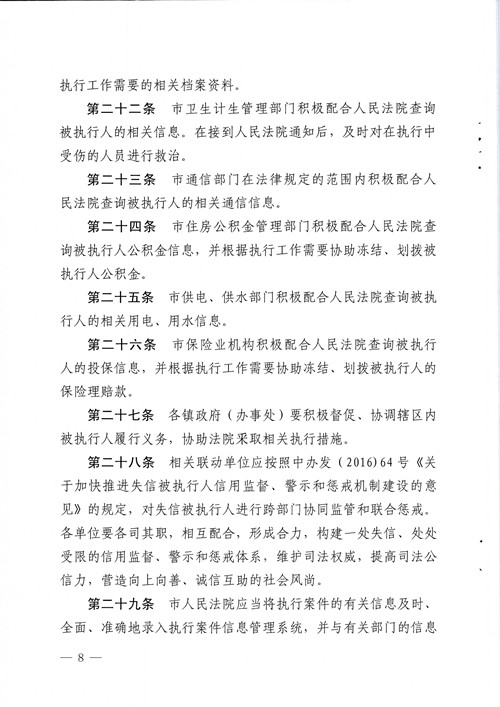 执行工作需要的相关档案资料。

第二十二条　市卫生计生管理部门积极配合人民法院查询被执行人的相关信息。在接到人民法院通知后，及时对在执行中受伤的人员进行救治。

第二十三条　市通信部门在法律规定的范围内积极配合人民法院查询被执行人的相关通信信息。

第二十四条　市住房公积金管理部门积极配合人民法院查询被执行人公积金信息，并根据执行工作需要协助冻结、划拨被执行人公积金。

第二十五条　市供电、供水部门积极配合人民法院查询被执行人的相关用电、用水信息。

第二十六条　市保险业机构积极配合人民法院查询被执行人的投保信息，并根据执行工作需要协助冻结、划拨被执行人的保险理赔款。

第二十七条　各镇政府（办事处）要积极督促、协调辖区内被执行人履行义务，协助法院采取相关执行措施。

第二十八条　相关联动单位应按照中办发（2016）64号《关于加快推进失信被执行人信用监督、警示和惩戒机制建设的意见》的规定，对失信被执行人进行跨部门协同监管和联合惩戒。各单位要各司其职，相互配合，形成合力，构建一处失信、处处受限的信用监督、警示和惩戒体系，维护司法权威，提高司法公信力，营造向上向善、诚信互助的社会风尚。

第二十九条　市人民法院应当将执行案件的有关信息及时、全面、准确地录入执行案件信息管理系统，并与有关部门的信息

— 8 —